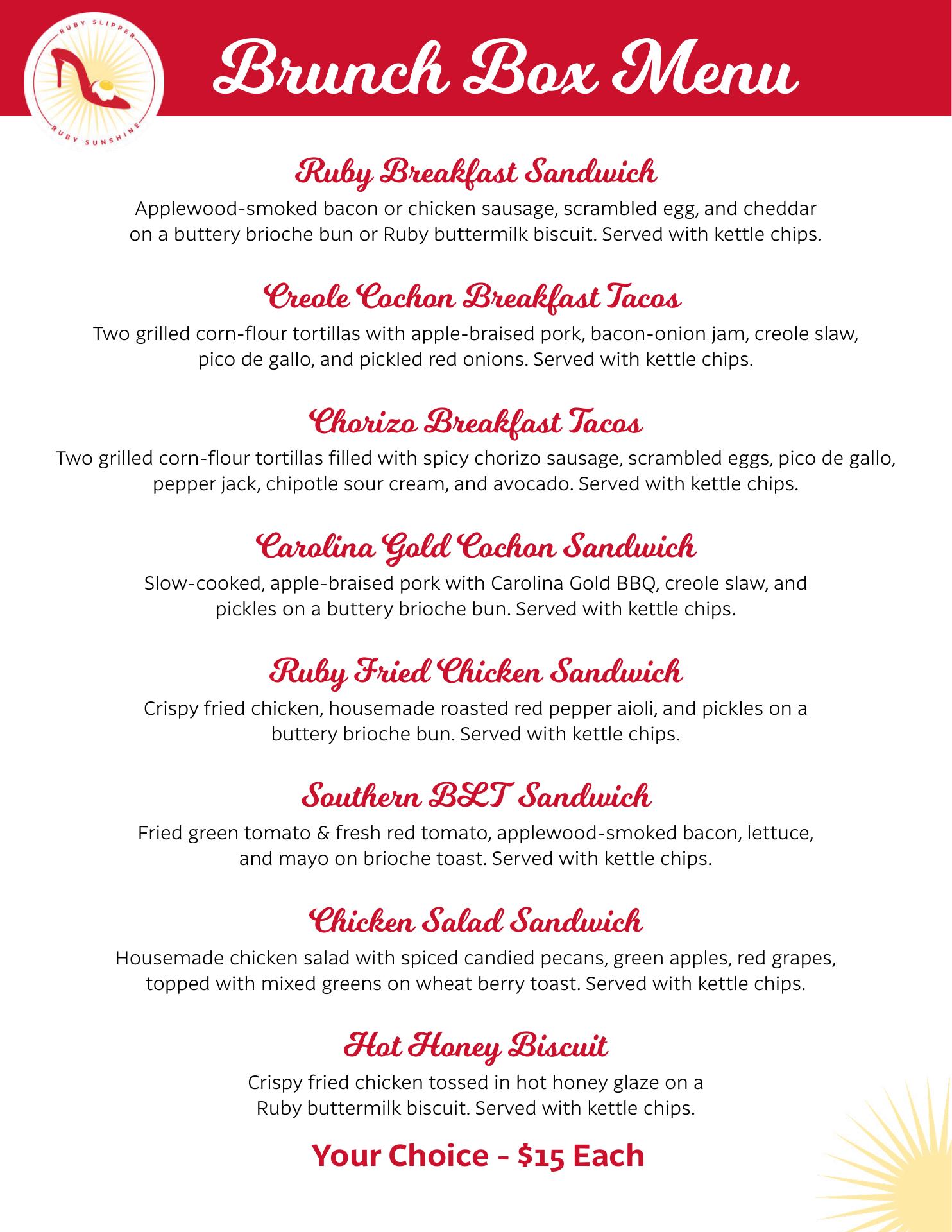 RUBY SLIPPER
RUBY SUNSHINE

Brunch Box Menu

Ruby Breakfast Sandwich
Applewood-smoked bacon or chicken sausage, scrambled egg, and cheddar on a buttery brioche bun or Ruby buttermilk biscuit. Served with kettle chips.

Creole Cochon Breakfast Tacos
Two grilled corn-flour tortillas with apple-braised pork, bacon-onion jam, creole slaw, pico de gallo, and pickled red onions. Served with kettle chips.

Chorizo Breakfast Tacos
Two grilled corn-flour tortillas filled with spicy chorizo sausage, scrambled eggs, pico de gallo, pepper jack, chipotle sour cream, and avocado. Served with kettle chips.

Carolina Gold Cochon Sandwich
Slow-cooked, apple-braised pork with Carolina Gold BBQ, creole slaw, and pickles on a buttery brioche bun. Served with kettle chips.

Ruby Fried Chicken Sandwich
Crispy fried chicken, housemade roasted red pepper aioli, and pickles on a buttery brioche bun. Served with kettle chips.

Southern BLT Sandwich
Fried green tomato & fresh red tomato, applewood-smoked bacon, lettuce, and mayo on brioche toast. Served with kettle chips.

Chicken Salad Sandwich
Housemade chicken salad with spiced candied pecans, green apples, red grapes, topped with mixed greens on wheat berry toast. Served with kettle chips.

Hot Honey Biscuit
Crispy fried chicken tossed in hot honey glaze on a Ruby buttermilk biscuit. Served with kettle chips.

Your Choice - $15 Each